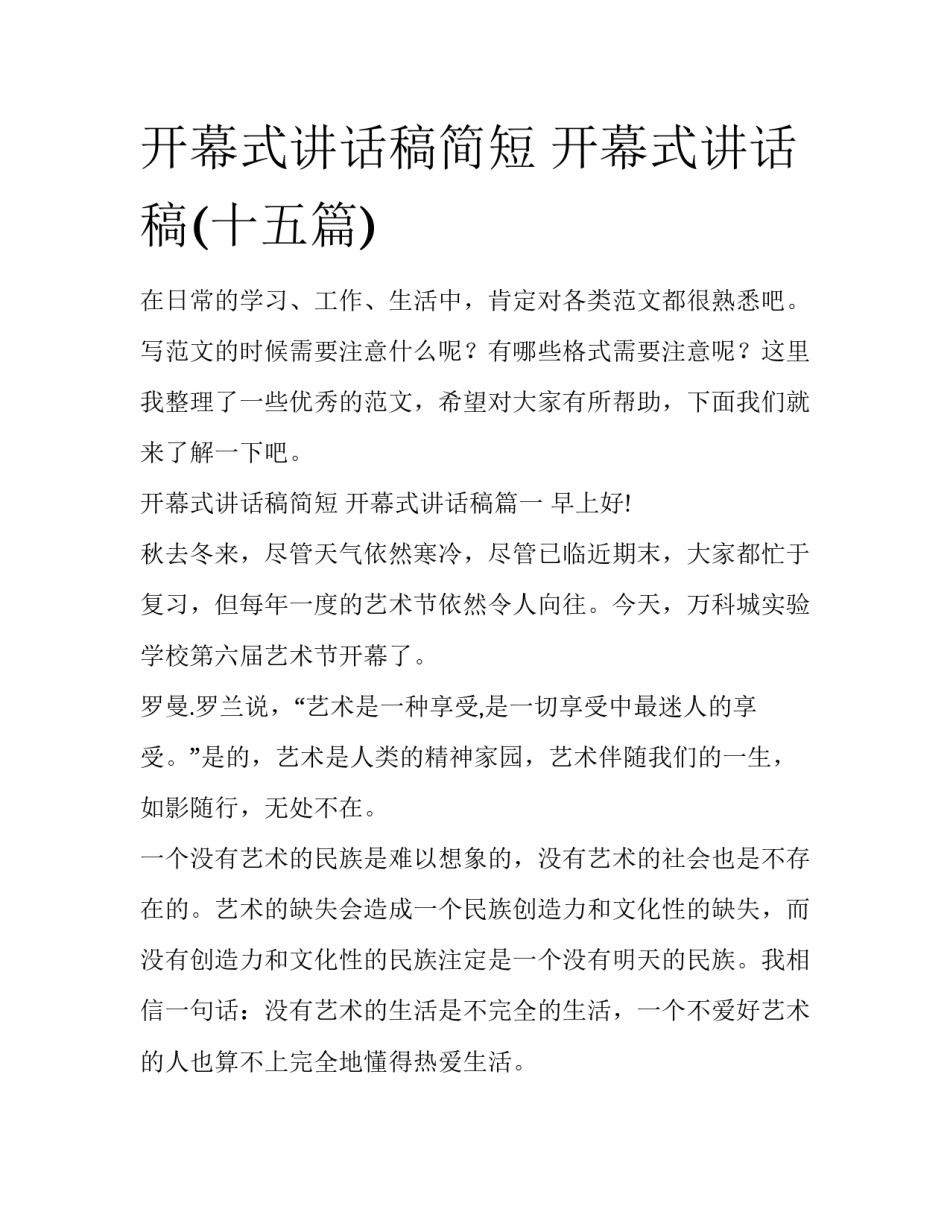 开幕式讲话稿简短 开幕式讲话稿(十五篇)

在日常的学习、工作、生活中，肯定对各类范文都很熟悉吧。写范文的时候需要注意什么呢？有哪些格式需要注意呢？这里我整理了一些优秀的范文，希望对大家有所帮助，下面我们就来了解一下吧。

开幕式讲话稿简短 开幕式讲话稿篇一 早上好!

秋去冬来，尽管天气依然寒冷，尽管已临近期末，大家都忙于复习，但每年一度的艺术节依然令人向往。今天，万科城实验学校第六届艺术节开幕了。

罗曼.罗兰说，“艺术是一种享受,是一切享受中最迷人的享受。”是的，艺术是人类的精神家园，艺术伴随我们的一生，如影随行，无处不在。

一个没有艺术的民族是难以想象的，没有艺术的社会也是不存在的。艺术的缺失会造成一个民族创造力和文化性的缺失，而没有创造力和文化性的民族注定是一个没有明天的民族。我相信一句话：没有艺术的生活是不完全的生活，一个不爱好艺术的人也算不上完全地懂得热爱生活。